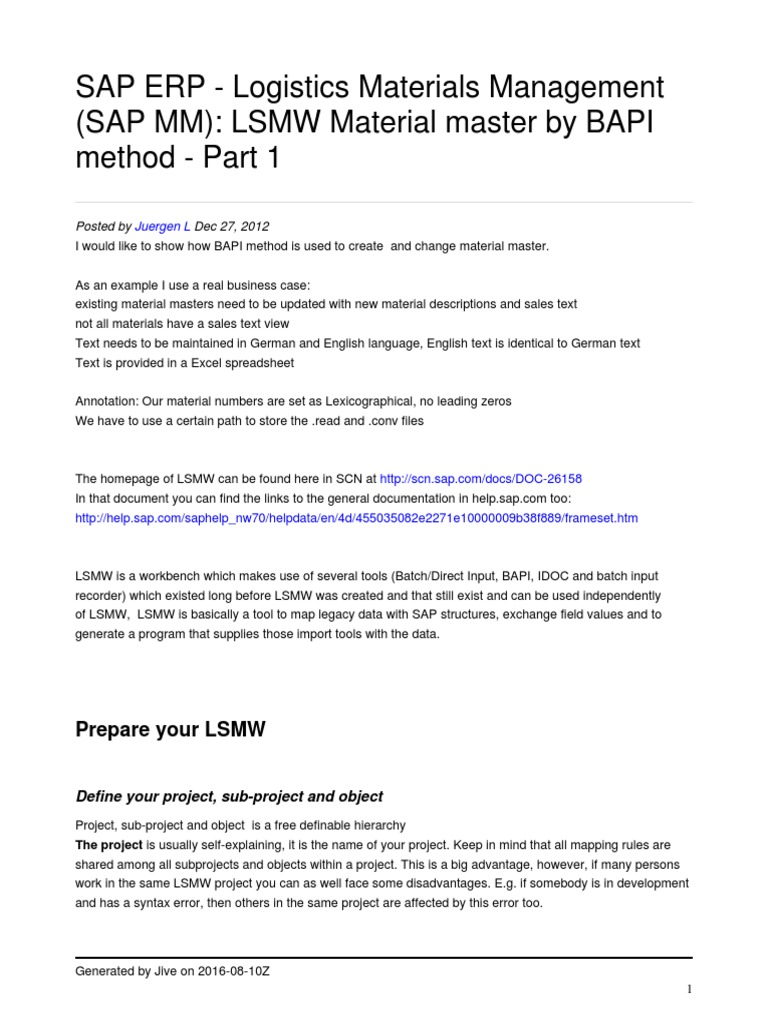 SAP ERP - Logistics Materials Management (SAP MM): LSMW Material master by BAPI method - Part 1

Posted by Juergen L Dec 27, 2012
I would like to show how BAPI method is used to create  and change material master.

As an example I use a real business case:
existing material masters need to be updated with new material descriptions and sales text
not all materials have a sales text view
Text needs to be maintained in German and English language, English text is identical to German text
Text is provided in a Excel spreadsheet

Annotation: Our material numbers are set as Lexicographical, no leading zeros
We have to use a certain path to store the .read and .conv files

The homepage of LSMW can be found here in SCN at http://scn.sap.com/docs/DOC-26158
In that document you can find the links to the general documentation in help.sap.com too:
http://help.sap.com/saphelp_nw70/helpdata/en/4d/455035082e2271e10000009b38f889/frameset.htm

LSMW is a workbench which makes use of several tools (Batch/Direct Input, BAPI, IDOC and batch input recorder) which existed long before LSMW was created and that still exist and can be used independently of LSMW,  LSMW is basically a tool to map legacy data with SAP structures, exchange field values and to generate a program that supplies those import tools with the data.

Prepare your LSMW

Define your project, sub-project and object

Project, sub-project and object  is a free definable hierarchy
The project is usually self-explaining, it is the name of your project. Keep in mind that all mapping rules are shared among all subprojects and objects within a project. This is a big advantage, however, if many persons work in the same LSMW project you can as well face some disadvantages. E.g. if somebody is in development and has a syntax error, then others in the same project are affected by this error too.

Generated by Jive on 2016-08-10Z
1